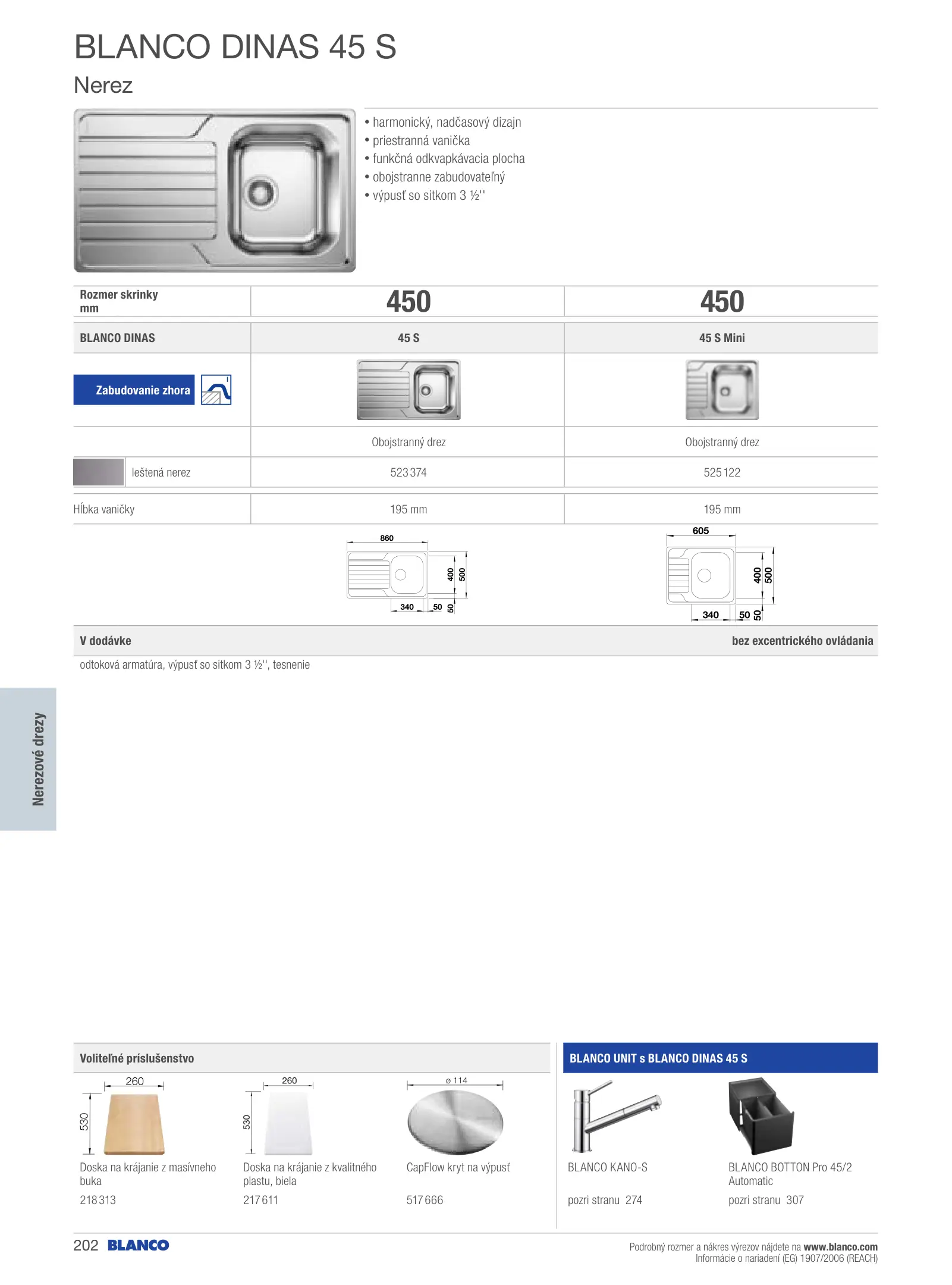 BLANCO DINAS 45 S

Nerez

• harmonický, nadčasový dizajn
• priestranná vanička
• funkčná odkvapkávacia plocha
• obojstranne zabudovateľný
• výpusť so sitkom 3 ½''

| Rozmer skrinky mm | 450 | 450 |
|---|---|---|
| BLANCO DINAS | 45 S | 45 S Mini |
| Zabudovanie zhora | | |
| | Obojstranný drez | Obojstranný drez |
| leštená nerez | 523 374 | 525 122 |
| Hĺbka vaničky | 195 mm | 195 mm |

860 400 500 340 50 50

605 400 500 340 50 50

V dodávke

bez excentrického ovládania

odtoková armatúra, výpusť so sitkom 3 ½'', tesnenie

Nerezové drezy

Voliteľné príslušenstvo

260 530

Doska na krájanie z masívneho buka

218 313

260 530

Doska na krájanie z kvalitného plastu, biela

217 611

ø 114

CapFlow kryt na výpusť

517 666

BLANCO UNIT s BLANCO DINAS 45 S

BLANCO KANO-S

pozri stranu 274

BLANCO BOTTON Pro 45/2 Automatic

pozri stranu 307

202 BLANCO

Podrobný rozmer a nákres výrezov nájdete na www.blanco.com
Informácie o nariadení (EG) 1907/2006 (REACH)